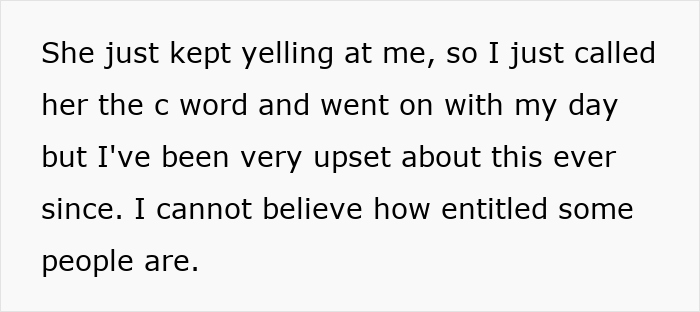 She just kept yelling at me, so I just called her the c word and went on with my day but I've been very upset about this ever since. I cannot believe how entitled some people are.